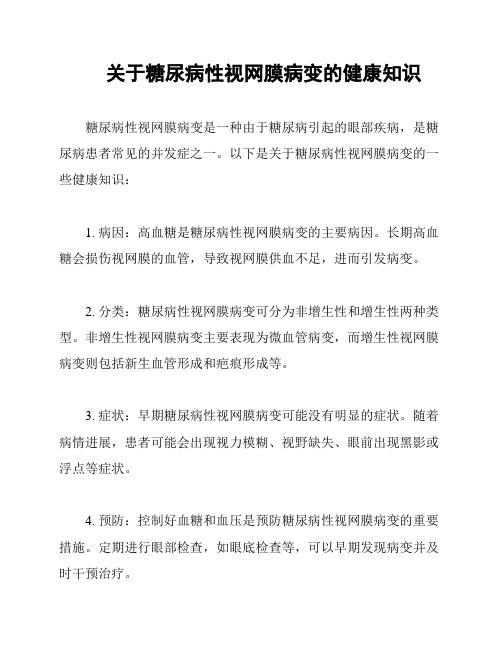 关于糖尿病性视网膜病变的健康知识

糖尿病性视网膜病变是一种由于糖尿病引起的眼部疾病，是糖尿病患者常见的并发症之一。以下是关于糖尿病性视网膜病变的一些健康知识：

1. 病因：高血糖是糖尿病性视网膜病变的主要病因。长期高血糖会损伤视网膜的血管，导致视网膜供血不足，进而引发病变。

2. 分类：糖尿病性视网膜病变可分为非增生性和增生性两种类型。非增生性视网膜病变主要表现为微血管病变，而增生性视网膜病变则包括新生血管形成和疤痕形成等。

3. 症状：早期糖尿病性视网膜病变可能没有明显的症状。随着病情进展，患者可能会出现视力模糊、视野缺失、眼前出现黑影或浮点等症状。

4. 预防：控制好血糖和血压是预防糖尿病性视网膜病变的重要措施。定期进行眼部检查，如眼底检查等，可以早期发现病变并及时干预治疗。